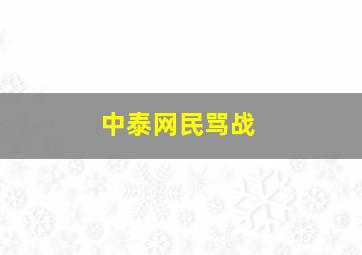 中泰网民骂战